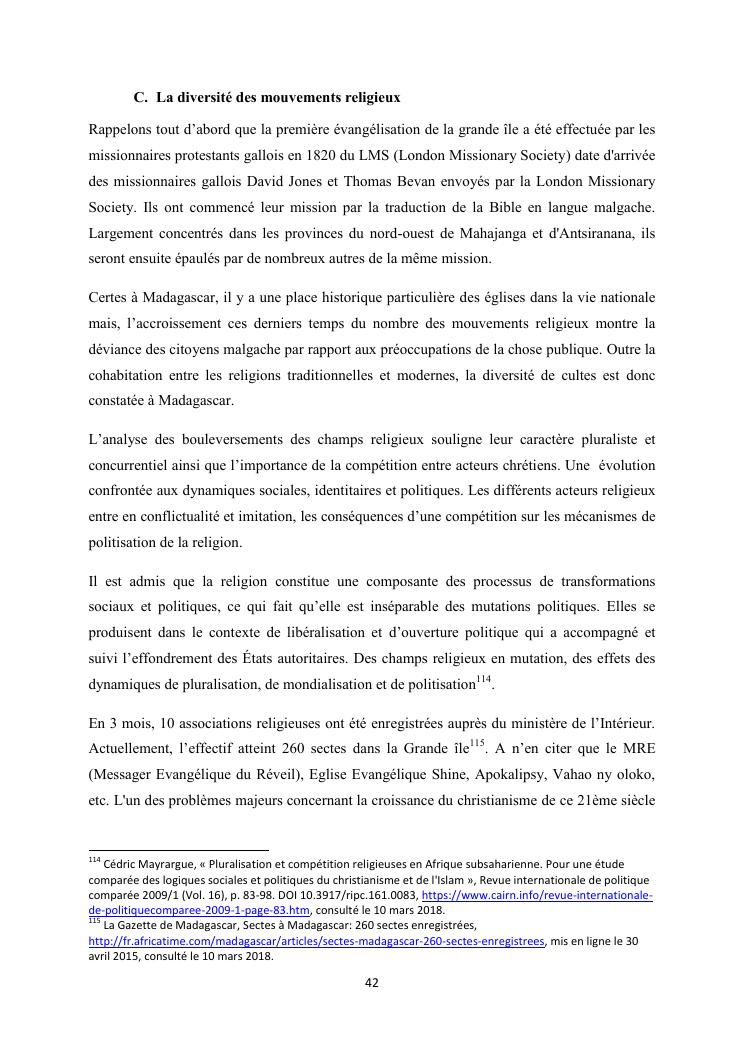 C. La diversité des mouvements religieux

Rappelons tout d'abord que la première évangélisation de la grande île a été effectuée par les missionnaires protestants gallois en 1820 du LMS (London Missionary Society) date d'arrivée des missionnaires gallois David Jones et Thomas Bevan envoyés par la London Missionary Society. Ils ont commencé leur mission par la traduction de la Bible en langue malgache. Largement concentrés dans les provinces du nord-ouest de Mahajanga et d'Antsiranana, ils seront ensuite épaulés par de nombreux autres de la même mission.

Certes à Madagascar, il y a une place historique particulière des églises dans la vie nationale mais, l'accroissement ces derniers temps du nombre des mouvements religieux montre la déviance des citoyens malgache par rapport aux préoccupations de la chose publique. Outre la cohabitation entre les religions traditionnelles et modernes, la diversité de cultes est donc constatée à Madagascar.

L'analyse des bouleversements des champs religieux souligne leur caractère pluraliste et concurrentiel ainsi que l'importance de la compétition entre acteurs chrétiens. Une évolution confrontée aux dynamiques sociales, identitaires et politiques. Les différents acteurs religieux entre en conflictualité et imitation, les conséquences d'une compétition sur les mécanismes de politisation de la religion.

Il est admis que la religion constitue une composante des processus de transformations sociaux et politiques, ce qui fait qu'elle est inséparable des mutations politiques. Elles se produisent dans le contexte de libéralisation et d'ouverture politique qui a accompagné et suivi l'effondrement des États autoritaires. Des champs religieux en mutation, des effets des dynamiques de pluralisation, de mondialisation et de politisation$^{114}$.

En 3 mois, 10 associations religieuses ont été enregistrées auprès du ministère de l'Intérieur. Actuellement, l'effectif atteint 260 sectes dans la Grande île$^{115}$. A n'en citer que le MRE (Messager Evangélique du Réveil), Eglise Evangélique Shine, Apokalipsy, Vahao ny oloko, etc. L'un des problèmes majeurs concernant la croissance du christianisme de ce 21ème siècle

$^{114}$ Cédric Mayrargue, « Pluralisation et compétition religieuses en Afrique subsaharienne. Pour une étude comparée des logiques sociales et politiques du christianisme et de l'Islam », Revue internationale de politique comparée 2009/1 (Vol. 16), p. 83-98. DOI 10.3917/ripc.161.0083, https://www.cairn.info/revue-internationale-de-politiquecomparee-2009-1-page-83.htm, consulté le 10 mars 2018.
$^{115}$ La Gazette de Madagascar, Sectes à Madagascar: 260 sectes enregistrées, http://fr.africatime.com/madagascar/articles/sectes-madagascar-260-sectes-enregistrees, mis en ligne le 30 avril 2015, consulté le 10 mars 2018.

42